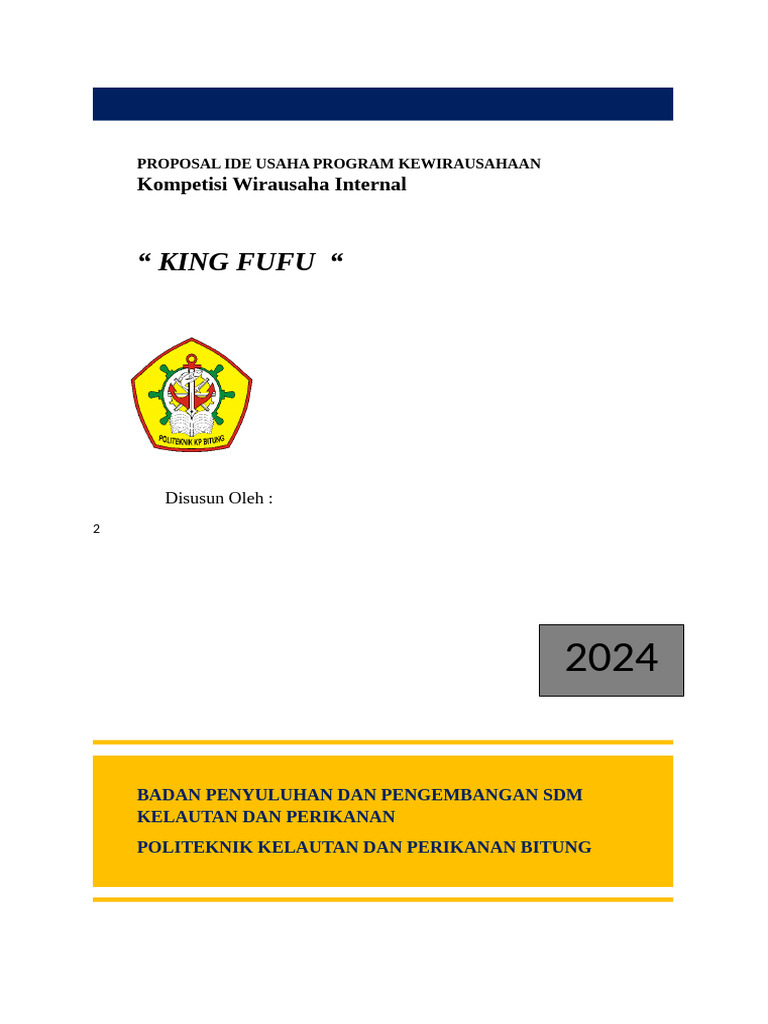 PROPOSAL IDE USAHA PROGRAM KEWIRAUSAHAAN
Kompetisi Wirausaha Internal

“ KING FUFU “

POLITEKNIK KP BITUNG

Disusun Oleh :

2

2024

BADAN PENYULUHAN DAN PENGEMBANGAN SDM KELAUTAN DAN PERIKANAN

POLITEKNIK KELAUTAN DAN PERIKANAN BITUNG